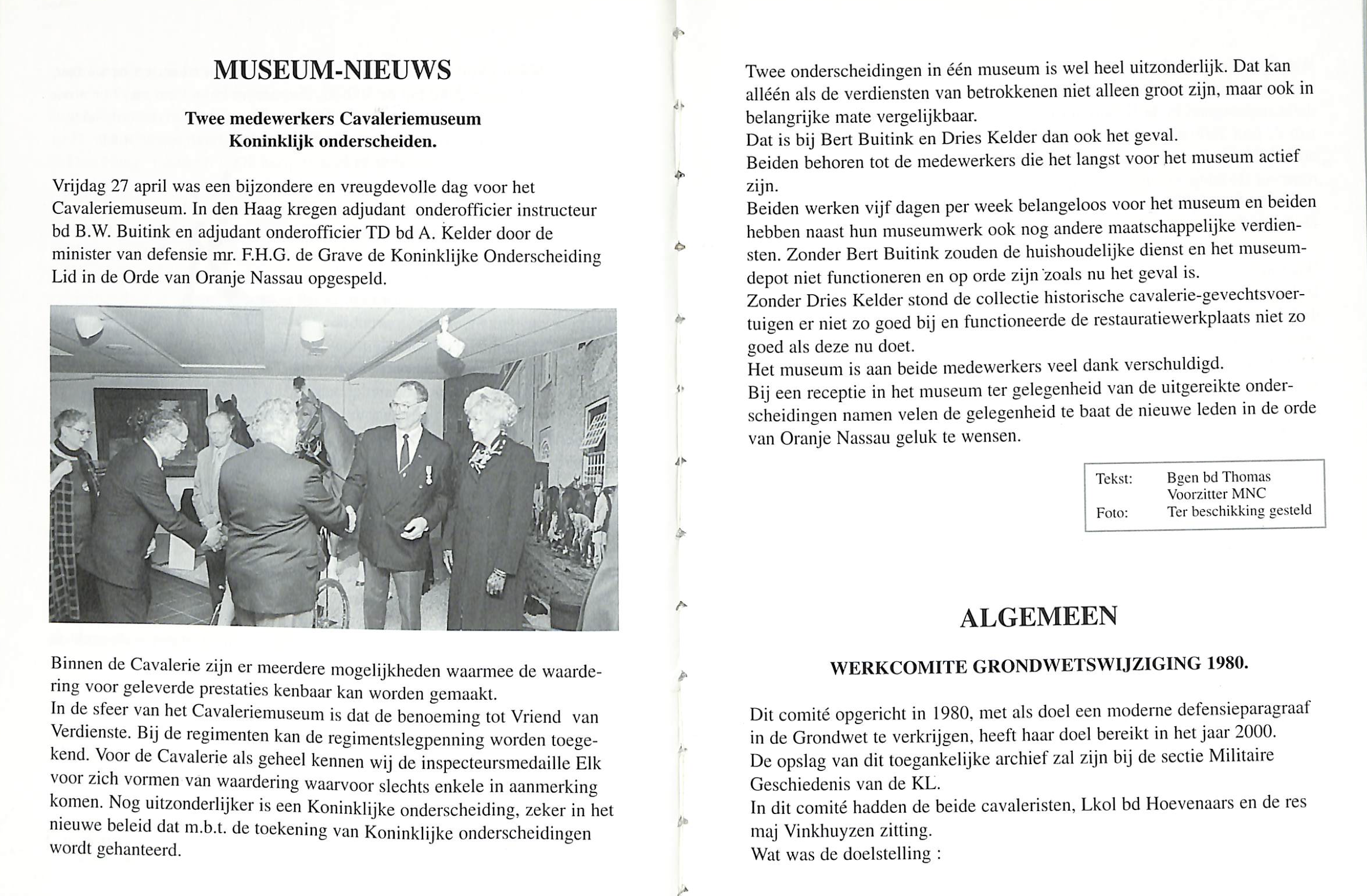 MUSEUM-NIEUWS

Twee medewerkers Cavaleriemuseum Koninklijk onderscheiden.

Vrijdag 27 april was een bijzondere en vreugdevolle dag voor het Cavaleriemuseum. In den Haag kregen adjudant onderofficier instructeur bd B.W. Buitink en adjudant onderofficier TD bd A. Kelder door de minister van defensie mr. F.H.G. de Grave de Koninklijke Onderscheiding Lid in de Orde van Oranje Nassau opgespeld.

Binnen de Cavalerie zijn er meerdere mogelijkheden waarmee de waardering voor geleverde prestaties kenbaar kan worden gemaakt.
In de sfeer van het Cavaleriemuseum is dat de benoeming tot Vriend van Verdienste. Bij de regimenten kan de regimentslegpenning worden toegekend. Voor de Cavalerie als geheel kennen wij de inspecteursmedaille Elk voor zich vormen van waardering waarvoor slechts enkele in aanmerking komen. Nog uitzonderlijker is een Koninklijke onderscheiding, zeker in het nieuwe beleid dat m.b.t. de toekening van Koninklijke onderscheidingen wordt gehanteerd.

Twee onderscheidingen in één museum is wel heel uitzonderlijk. Dat kan alléén als de verdiensten van betrokkenen niet alleen groot zijn, maar ook in belangrijke mate vergelijkbaar.
Dat is bij Bert Buitink en Dries Kelder dan ook het geval.
Beiden behoren tot de medewerkers die het langst voor het museum actief zijn.
Beiden werken vijf dagen per week belangeloos voor het museum en beiden hebben naast hun museumwerk ook nog andere maatschappelijke verdiensten. Zonder Bert Buitink zouden de huishoudelijke dienst en het museumdepot niet functioneren en op orde zijn zoals nu het geval is.
Zonder Dries Kelder stond de collectie historische cavalerie-gevechtsvoertuigen er niet zo goed bij en functioneerde de restauratiewerkplaats niet zo goed als deze nu doet.
Het museum is aan beide medewerkers veel dank verschuldigd.
Bij een receptie in het museum ter gelegenheid van de uitgereikte onderscheidingen namen velen de gelegenheid te baat de nieuwe leden in de orde van Oranje Nassau geluk te wensen.

Tekst: Bgen bd Thomas
Voorzitter MNC
Foto: Ter beschikking gesteld

ALGEMEEN

WERKCOMITE GRONDWETSWIJZIGING 1980.

Dit comité opgericht in 1980, met als doel een moderne defensieparagraaf in de Grondwet te verkrijgen, heeft haar doel bereikt in het jaar 2000.
De opslag van dit toegankelijke archief zal zijn bij de sectie Militaire Geschiedenis van de KL.
In dit comité hadden de beide cavaleristen, Lkol bd Hoevenaars en de res maj Vinkhuyzen zitting.
Wat was de doelstelling :